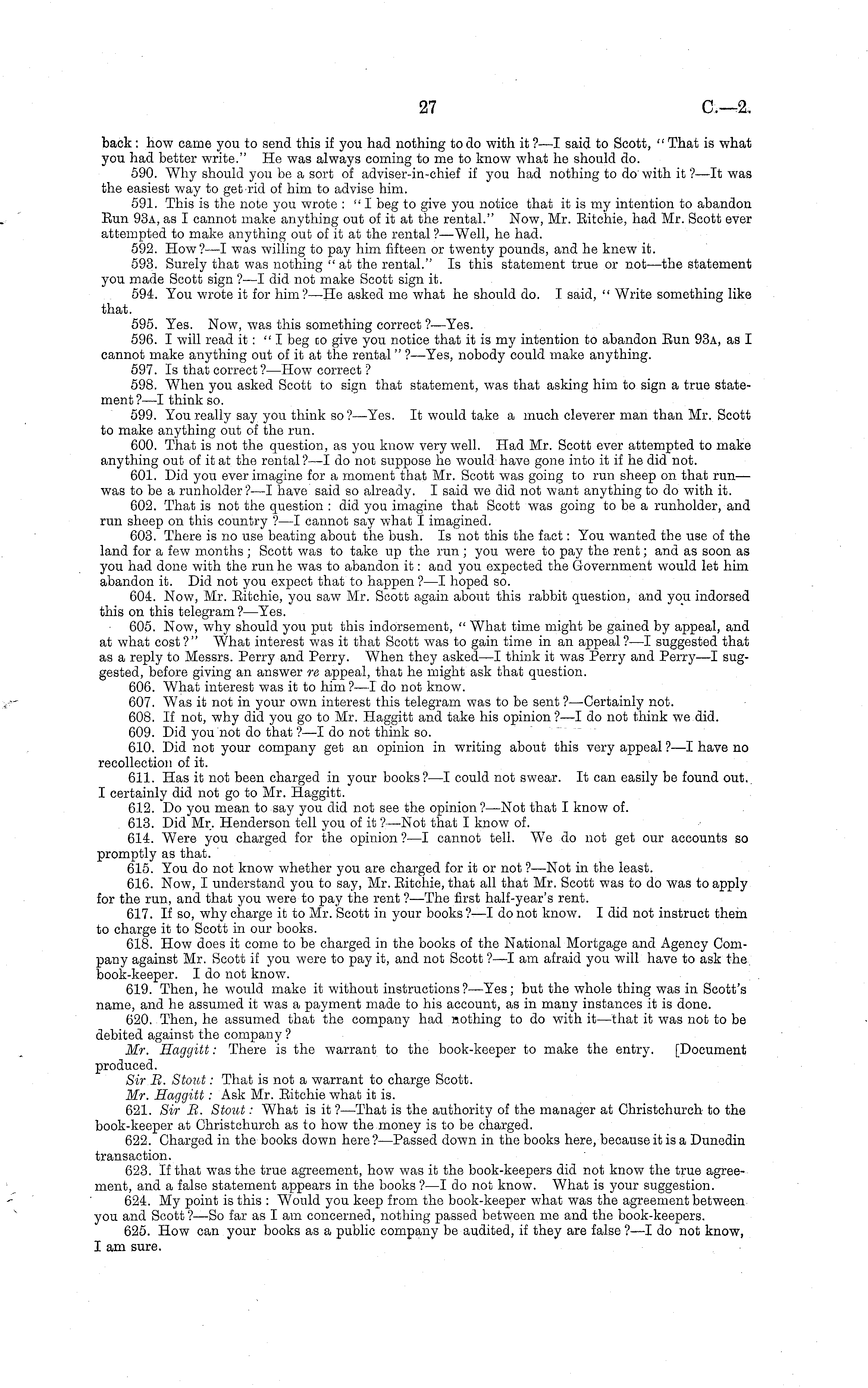 27

C.—2.

back: how came you to send this if you had nothing to do with it?—I said to Scott, "That is what you had better write." He was always coming to me to know what he should do.

590. Why should you be a sort of adviser-in-chief if you had nothing to do with it?—It was the easiest way to get rid of him to advise him.

591. This is the note you wrote: "I beg to give you notice that it is my intention to abandon Run 93A, as I cannot make anything out of it at the rental." Now, Mr. Ritchie, had Mr. Scott ever attempted to make anything out of it at the rental?—Well, he had.

592. How?—I was willing to pay him fifteen or twenty pounds, and he knew it.

593. Surely that was nothing "at the rental." Is this statement true or not—the statement you made Scott sign?—I did not make Scott sign it.

594. You wrote it for him?—He asked me what he should do. I said, "Write something like that.

595. Yes. Now, was this something correct?—Yes.

596. I will read it: "I beg to give you notice that it is my intention to abandon Run 93A, as I cannot make anything out of it at the rental"?—Yes, nobody could make anything.

597. Is that correct?—How correct?

598. When you asked Scott to sign that statement, was that asking him to sign a true statement?—I think so.

599. You really say you think so?—Yes. It would take a much cleverer man than Mr. Scott to make anything out of the run.

600. That is not the question, as you know very well. Had Mr. Scott ever attempted to make anything out of it at the rental?—I do not suppose he would have gone into it if he did not.

601. Did you ever imagine for a moment that Mr. Scott was going to run sheep on that run—was to be a runholder?—I have said so already. I said we did not want anything to do with it.

602. That is not the question: did you imagine that Scott was going to be a runholder, and run sheep on this country?—I cannot say what I imagined.

603. There is no use beating about the bush. Is not this the fact: You wanted the use of the land for a few months; Scott was to take up the run; you were to pay the rent; and as soon as you had done with the run he was to abandon it: and you expected the Government would let him abandon it. Did not you expect that to happen?—I hoped so.

604. Now, Mr. Ritchie, you saw Mr. Scott again about this rabbit question, and you indorsed this on this telegram?—Yes.

605. Now, why should you put this indorsement, "What time might be gained by appeal, and at what cost?" What interest was it that Scott was to gain time in an appeal?—I suggested that as a reply to Messrs. Perry and Perry. When they asked—I think it was Perry and Perry—I suggested, before giving an answer re appeal, that he might ask that question.

606. What interest was it to him?—I do not know.

607. Was it not in your own interest this telegram was to be sent?—Certainly not.

608. If not, why did you go to Mr. Haggitt and take his opinion?—I do not think we did.

609. Did you not do that?—I do not think so.

610. Did not your company get an opinion in writing about this very appeal?—I have no recollection of it.

611. Has it not been charged in your books?—I could not swear. It can easily be found out. I certainly did not go to Mr. Haggitt.

612. Do you mean to say you did not see the opinion?—Not that I know of.

613. Did Mr. Henderson tell you of it?—Not that I know of.

614. Were you charged for the opinion?—I cannot tell. We do not get our accounts so promptly as that.

615. You do not know whether you are charged for it or not?—Not in the least.

616. Now, I understand you to say, Mr. Ritchie, that all that Mr. Scott was to do was to apply for the run, and that you were to pay the rent?—The first half-year's rent.

617. If so, why charge it to Mr. Scott in your books?—I do not know. I did not instruct them to charge it to Scott in our books.

618. How does it come to be charged in the books of the National Mortgage and Agency Company against Mr. Scott if you were to pay it, and not Scott?—I am afraid you will have to ask the book-keeper. I do not know.

619. Then, he would make it without instructions?—Yes; but the whole thing was in Scott's name, and he assumed it was a payment made to his account, as in many instances it is done.

620. Then, he assumed that the company had nothing to do with it—that it was not to be debited against the company?

Mr. Haggitt: There is the warrant to the book-keeper to make the entry. [Document produced.

Sir R. Stout: That is not a warrant to charge Scott.

Mr. Haggitt: Ask Mr. Ritchie what it is.

621. Sir R. Stout: What is it?—That is the authority of the manager at Christchurch to the book-keeper at Christchurch as to how the money is to be charged.

622. Charged in the books down here?—Passed down in the books here, because it is a Dunedin transaction.

623. If that was the true agreement, how was it the book-keepers did not know the true agreement, and a false statement appears in the books?—I do not know. What is your suggestion.

624. My point is this: Would you keep from the book-keeper what was the agreement between you and Scott?—So far as I am concerned, nothing passed between me and the book-keepers.

625. How can your books as a public company be audited, if they are false?—I do not know, I am sure.